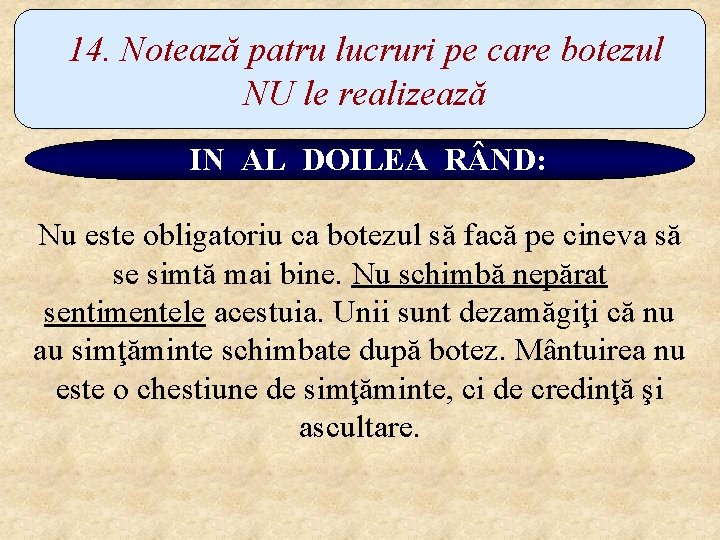 14. Notează patru lucruri pe care botezul NU le realizează

IN AL DOILEA RÂND:

Nu este obligatoriu ca botezul să facă pe cineva să se simtă mai bine. Nu schimbă nepărat sentimentele acestuia. Unii sunt dezamăgiţi că nu au simţăminte schimbate după botez. Mântuirea nu este o chestiune de simţăminte, ci de credinţă şi ascultare.